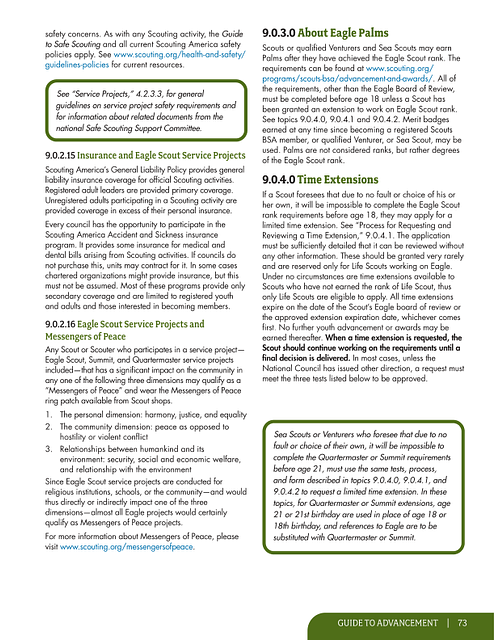 safety concerns. As with any Scouting activity, the Guide to Safe Scouting and all current Scouting America safety policies apply. See www.scouting.org/health-and-safety/guidelines-policies for current resources.

See "Service Projects," 4.2.3.3, for general guidelines on service project safety requirements and for information about related documents from the national Safe Scouting Support Committee.

9.0.2.15 Insurance and Eagle Scout Service Projects

Scouting America's General Liability Policy provides general liability insurance coverage for official Scouting activities. Registered adult leaders are provided primary coverage. Unregistered adults participating in a Scouting activity are provided coverage in excess of their personal insurance.

Every council has the opportunity to participate in the Scouting America Accident and Sickness insurance program. It provides some insurance for medical and dental bills arising from Scouting activities. If councils do not purchase this, units may contract for it. In some cases chartered organizations might provide insurance, but this must not be assumed. Most of these programs provide only secondary coverage and are limited to registered youth and adults and those interested in becoming members.

9.0.2.16 Eagle Scout Service Projects and Messengers of Peace

Any Scout or Scouter who participates in a service project—Eagle Scout, Summit, and Quartermaster service projects included—that has a significant impact on the community in any one of the following three dimensions may qualify as a "Messengers of Peace" and wear the Messengers of Peace ring patch available from Scout shops.

1. The personal dimension: harmony, justice, and equality
2. The community dimension: peace as opposed to hostility or violent conflict
3. Relationships between humankind and its environment: security, social and economic welfare, and relationship with the environment

Since Eagle Scout service projects are conducted for religious institutions, schools, or the community—and would thus directly or indirectly impact one of the three dimensions—almost all Eagle projects would certainly qualify as Messengers of Peace projects.

For more information about Messengers of Peace, please visit www.scouting.org/messengersofpeace.

9.0.3.0 About Eagle Palms

Scouts or qualified Venturers and Sea Scouts may earn Palms after they have achieved the Eagle Scout rank. The requirements can be found at www.scouting.org/programs/scouts-bsa/advancement-and-awards/. All of the requirements, other than the Eagle Board of Review, must be completed before age 18 unless a Scout has been granted an extension to work on Eagle Scout rank. See topics 9.0.4.0, 9.0.4.1 and 9.0.4.2. Merit badges earned at any time since becoming a registered Scouts BSA member, or qualified Venturer, or Sea Scout, may be used. Palms are not considered ranks, but rather degrees of the Eagle Scout rank.

9.0.4.0 Time Extensions

If a Scout foresees that due to no fault or choice of his or her own, it will be impossible to complete the Eagle Scout rank requirements before age 18, they may apply for a limited time extension. See "Process for Requesting and Reviewing a Time Extension," 9.0.4.1. The application must be sufficiently detailed that it can be reviewed without any other information. These should be granted very rarely and are reserved only for Life Scouts working on Eagle. Under no circumstances are time extensions available to Scouts who have not earned the rank of Life Scout, thus only Life Scouts are eligible to apply. All time extensions expire on the date of the Scout's Eagle board of review or the approved extension expiration date, whichever comes first. No further youth advancement or awards may be earned thereafter. When a time extension is requested, the Scout should continue working on the requirements until a final decision is delivered. In most cases, unless the National Council has issued other direction, a request must meet the three tests listed below to be approved.

Sea Scouts or Venturers who foresee that due to no fault or choice of their own, it will be impossible to complete the Quartermaster or Summit requirements before age 21, must use the same tests, process, and form described in topics 9.0.4.0, 9.0.4.1, and 9.0.4.2 to request a limited time extension. In these topics, for Quartermaster or Summit extensions, age 21 or 21st birthday are used in place of age 18 or 18th birthday, and references to Eagle are to be substituted with Quartermaster or Summit.

GUIDE TO ADVANCEMENT | 73